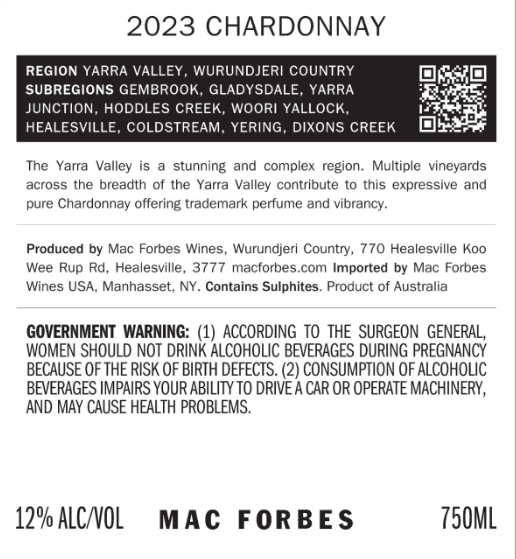 2023 CHARDONNAY

REGION YARRA VALLEY, WURUNDJERI COUNTRY SUBREGIONS GEMBROOK, GLADYSDALE, YARRA JUNCTION, HODDLES CREEK, WOORI YALLOCK, HEALESVILLE, COLDSTREAM, YERING, DIXONS CREEK

The Yarra Valley is a stunning and complex region. Multiple vineyards across the breadth of the Yarra Valley contribute to this expressive and pure Chardonnay offering trademark perfume and vibrancy.

Produced by Mac Forbes Wines, Wurundjeri Country, 770 Healesville Koo Wee Rup Rd, Healesville, 3777 macforbes.com Imported by Mac Forbes Wines USA, Manhasset, NY. Contains Sulphites. Product of Australia

GOVERNMENT WARNING: (1) ACCORDING TO THE SURGEON GENERAL, WOMEN SHOULD NOT DRINK ALCOHOLIC BEVERAGES DURING PREGNANCY BECAUSE OF THE RISK OF BIRTH DEFECTS. (2) CONSUMPTION OF ALCOHOLIC BEVERAGES IMPAIRS YOUR ABILITY TO DRIVE A CAR OR OPERATE MACHINERY, AND MAY CAUSE HEALTH PROBLEMS.

12% ALC/VOL MAC FORBES 750ML